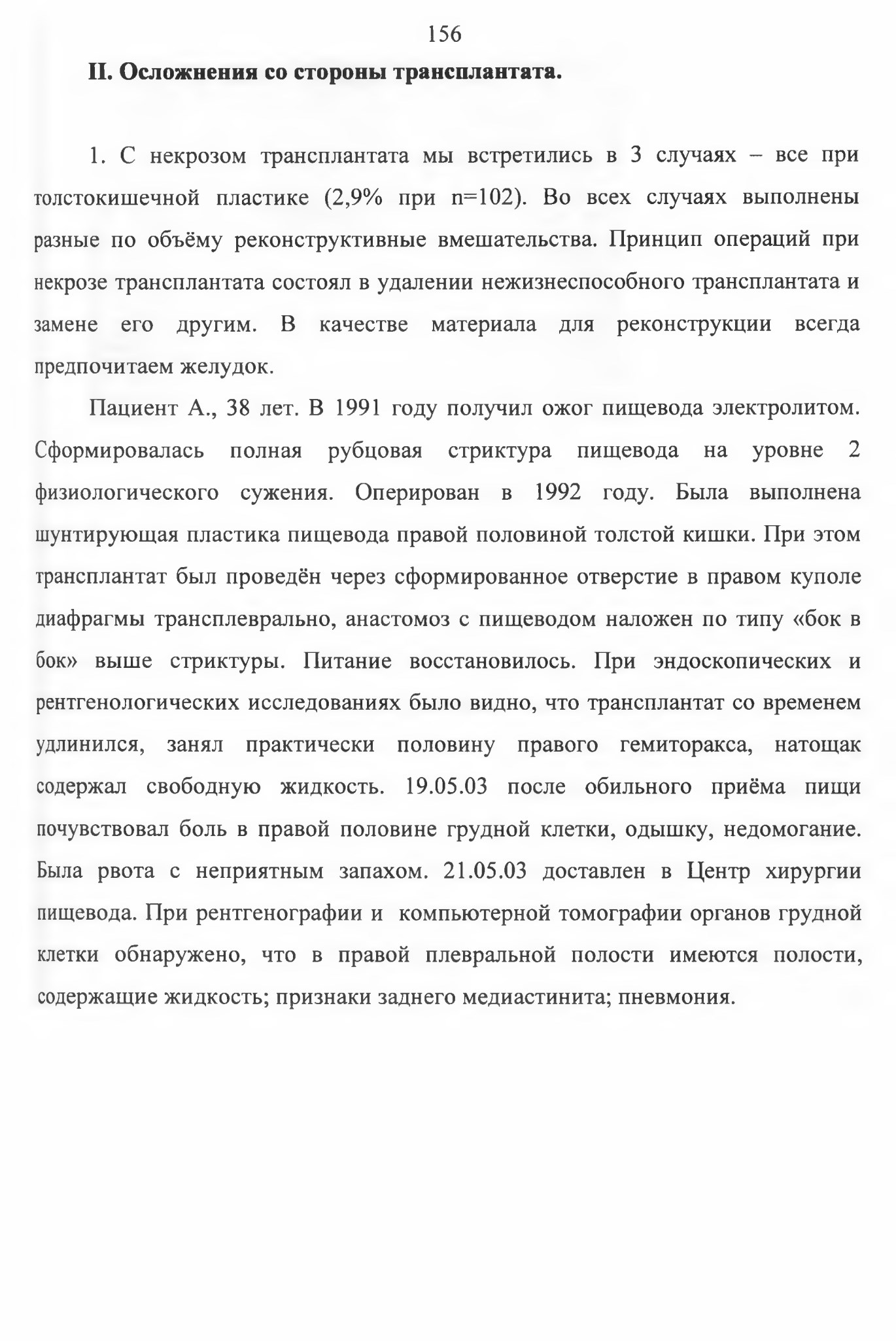 156

II. Осложнения со стороны трансплантата.

1. С некрозом трансплантата мы встретились в 3 случаях – все при толстокишечной пластике (2,9% при n=102). Во всех случаях выполнены разные по объёму реконструктивные вмешательства. Принцип операций при некрозе трансплантата состоял в удалении нежизнеспособного трансплантата и замене его другим. В качестве материала для реконструкции всегда предпочитаем желудок.

Пациент А., 38 лет. В 1991 году получил ожог пищевода электролитом. Сформировалась полная рубцовая стриктура пищевода на уровне 2 физиологического сужения. Оперирован в 1992 году. Была выполнена шунтирующая пластика пищевода правой половиной толстой кишки. При этом трансплантат был проведён через сформированное отверстие в правом куполе диафрагмы трансплеврально, анастомоз с пищеводом наложен по типу «бок в бок» выше стриктуры. Питание восстановилось. При эндоскопических и рентгенологических исследованиях было видно, что трансплантат со временем удлинился, занял практически половину правого гемиторакса, натощак содержал свободную жидкость. 19.05.03 после обильного приёма пищи почувствовал боль в правой половине грудной клетки, одышку, недомогание. Была рвота с неприятным запахом. 21.05.03 доставлен в Центр хирургии пищевода. При рентгенографии и компьютерной томографии органов грудной клетки обнаружено, что в правой плевральной полости имеются полости, содержащие жидкость; признаки заднего медиастинита; пневмония.